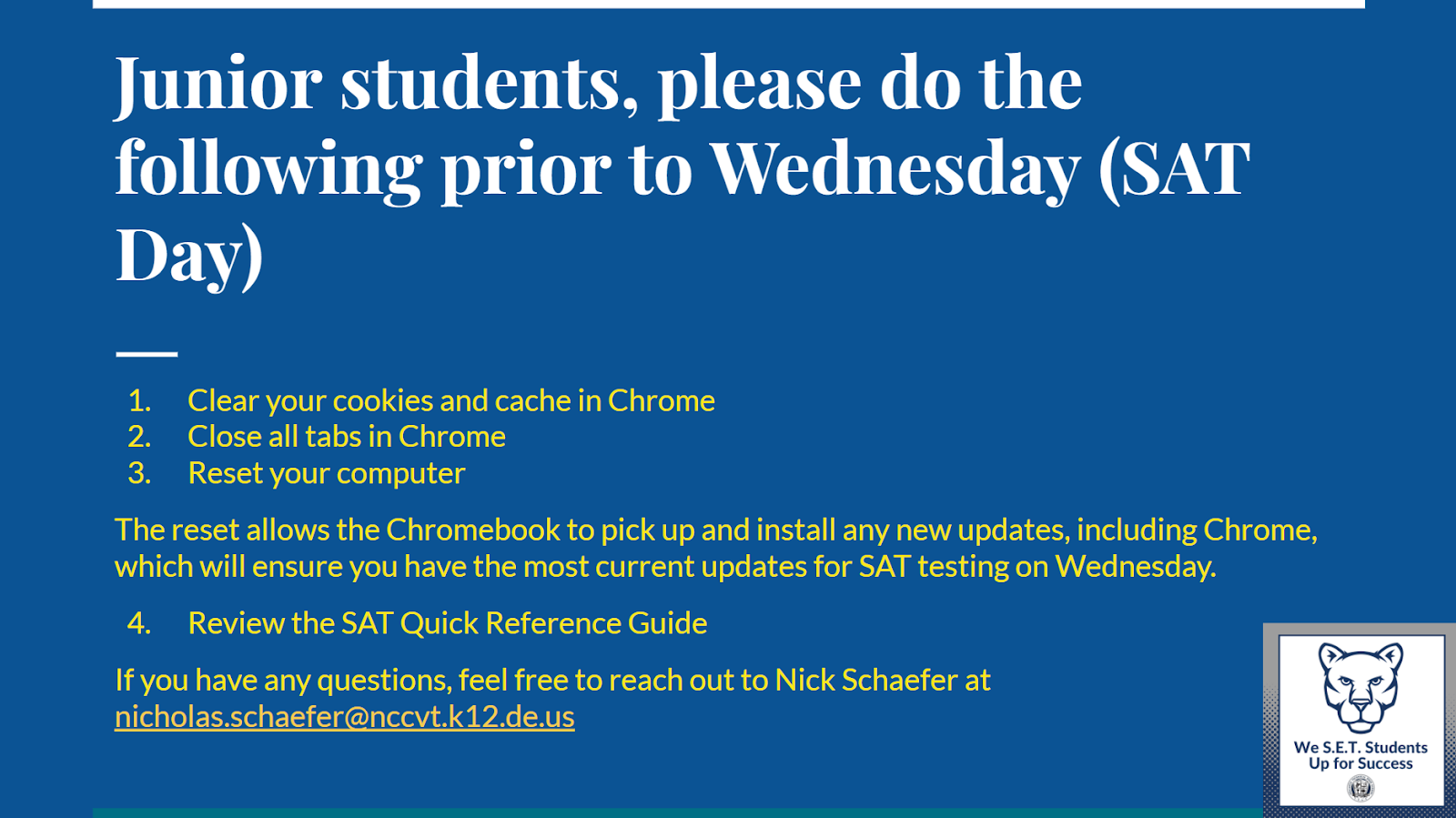 Junior students, please do the following prior to Wednesday (SAT Day)

1. Clear your cookies and cache in Chrome
2. Close all tabs in Chrome
3. Reset your computer

The reset allows the Chromebook to pick up and install any new updates, including Chrome, which will ensure you have the most current updates for SAT testing on Wednesday.

4. Review the SAT Quick Reference Guide

If you have any questions, feel free to reach out to Nick Schaefer at nicholas.schaefer@nccvt.k12.de.us

We S.E.T. Students Up for Success